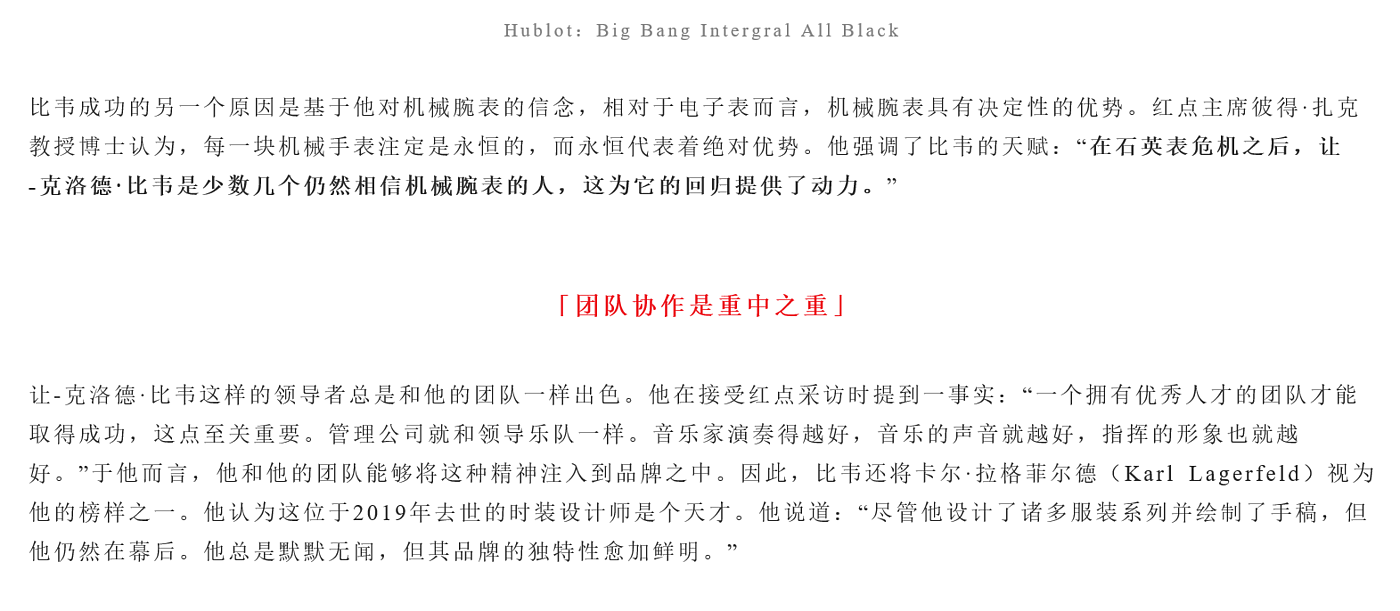 Hublot：Big Bang Intergral All Black

比韦成功的另一个原因是基于他对机械腕表的信念，相对于电子表而言，机械腕表具有决定性的优势。红点主席彼得·扎克教授博士认为，每一块机械手表注定是永恒的，而永恒代表着绝对优势。他强调了比韦的天赋：“在石英表危机之后，让-克洛德·比韦是少数几个仍然相信机械腕表的人，这为它的回归提供了动力。”

「团队协作是重中之重」

让-克洛德·比韦这样的领导者总是和他的团队一样出色。他在接受红点采访时提到一事实：“一个拥有优秀人才的团队才能取得成功，这点至关重要。管理公司就和领导乐队一样。音乐家演奏得越好，音乐的声音就越好，指挥的形象也就越好。”于他而言，他和他的团队能够将这种精神注入到品牌之中。因此，比韦还将卡尔·拉格菲尔德（Karl Lagerfeld）视为他的榜样之一。他认为这位于2019年去世的时装设计师是个天才。他说道：“尽管他设计了诸多服装系列并绘制了手稿，但他仍然在幕后。他总是默默无闻，但其品牌的独特性愈加鲜明。”